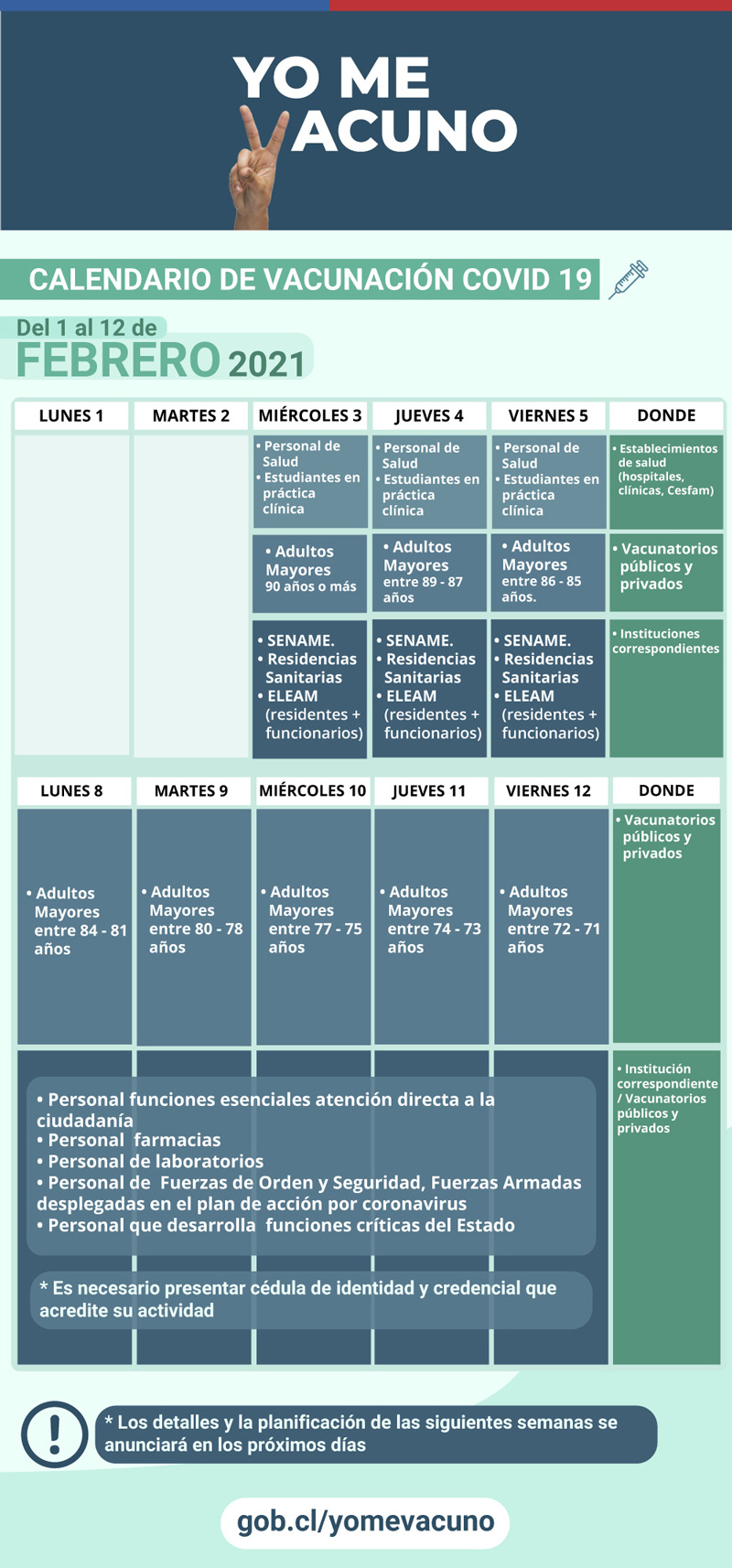 YO ME VACUNO

CALENDARIO DE VACUNACIÓN COVID 19

Del 1 al 12 de FEBRERO 2021

| LUNES 1 | MARTES 2 | MIÉRCOLES 3 | JUEVES 4 | VIERNES 5 | DONDE |
|---|---|---|---|---|---|
| | | • Personal de Salud • Estudiantes en práctica clínica | • Personal de Salud • Estudiantes en práctica clínica | • Personal de Salud • Estudiantes en práctica clínica | • Establecimientos de salud (hospitales, clínicas, Cesfam) |
| | | • Adultos Mayores 90 años o más | • Adultos Mayores entre 89 - 87 años | • Adultos Mayores entre 86 - 85 años. | • Vacunatorios públicos y privados |
| | | • SENAME. • Residencias Sanitarias • ELEAM (residentes + funcionarios) | • SENAME. • Residencias Sanitarias • ELEAM (residentes + funcionarios) | • SENAME. • Residencias Sanitarias • ELEAM (residentes + funcionarios) | • Instituciones correspondientes |

| LUNES 8 | MARTES 9 | MIÉRCOLES 10 | JUEVES 11 | VIERNES 12 | DONDE |
|---|---|---|---|---|---|
| • Adultos Mayores entre 84 - 81 años | • Adultos Mayores entre 80 - 78 años | • Adultos Mayores entre 77 - 75 años | • Adultos Mayores entre 74 - 73 años | • Adultos Mayores entre 72 - 71 años | • Vacunatorios públicos y privados |

• Personal funciones esenciales atención directa a la ciudadanía
• Personal farmacias
• Personal de laboratorios
• Personal de Fuerzas de Orden y Seguridad, Fuerzas Armadas desplegadas en el plan de acción por coronavirus
• Personal que desarrolla funciones críticas del Estado

* Es necesario presentar cédula de identidad y credencial que acredite su actividad

• Institución correspondiente / Vacunatorios públicos y privados

* Los detalles y la planificación de las siguientes semanas se anunciará en los próximos días

gob.cl/yomevacuno